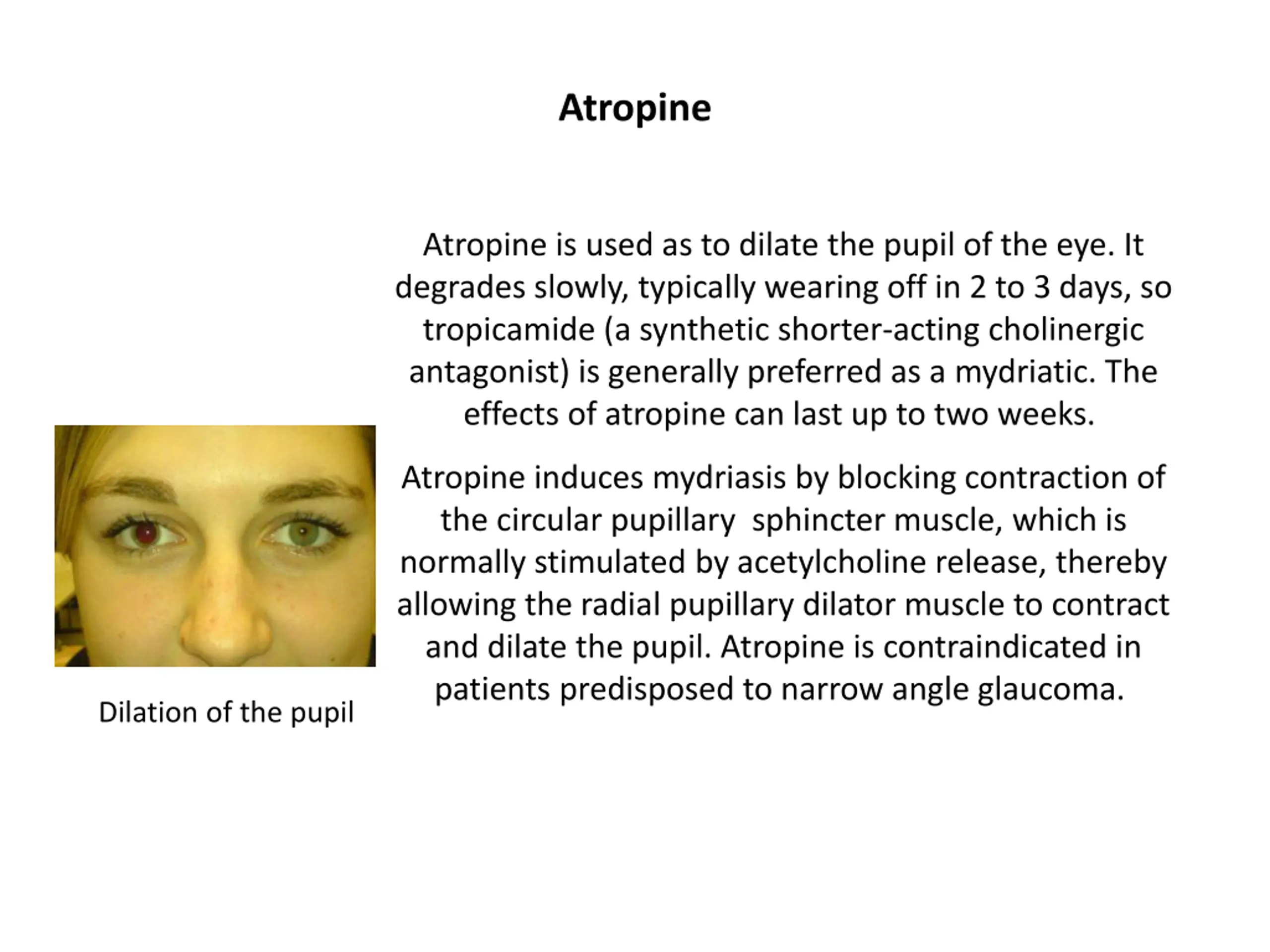 Atropine

Atropine is used as to dilate the pupil of the eye. It degrades slowly, typically wearing off in 2 to 3 days, so tropicamide (a synthetic shorter-acting cholinergic antagonist) is generally preferred as a mydriatic. The effects of atropine can last up to two weeks.

Atropine induces mydriasis by blocking contraction of the circular pupillary sphincter muscle, which is normally stimulated by acetylcholine release, thereby allowing the radial pupillary dilator muscle to contract and dilate the pupil. Atropine is contraindicated in patients predisposed to narrow angle glaucoma.

Dilation of the pupil